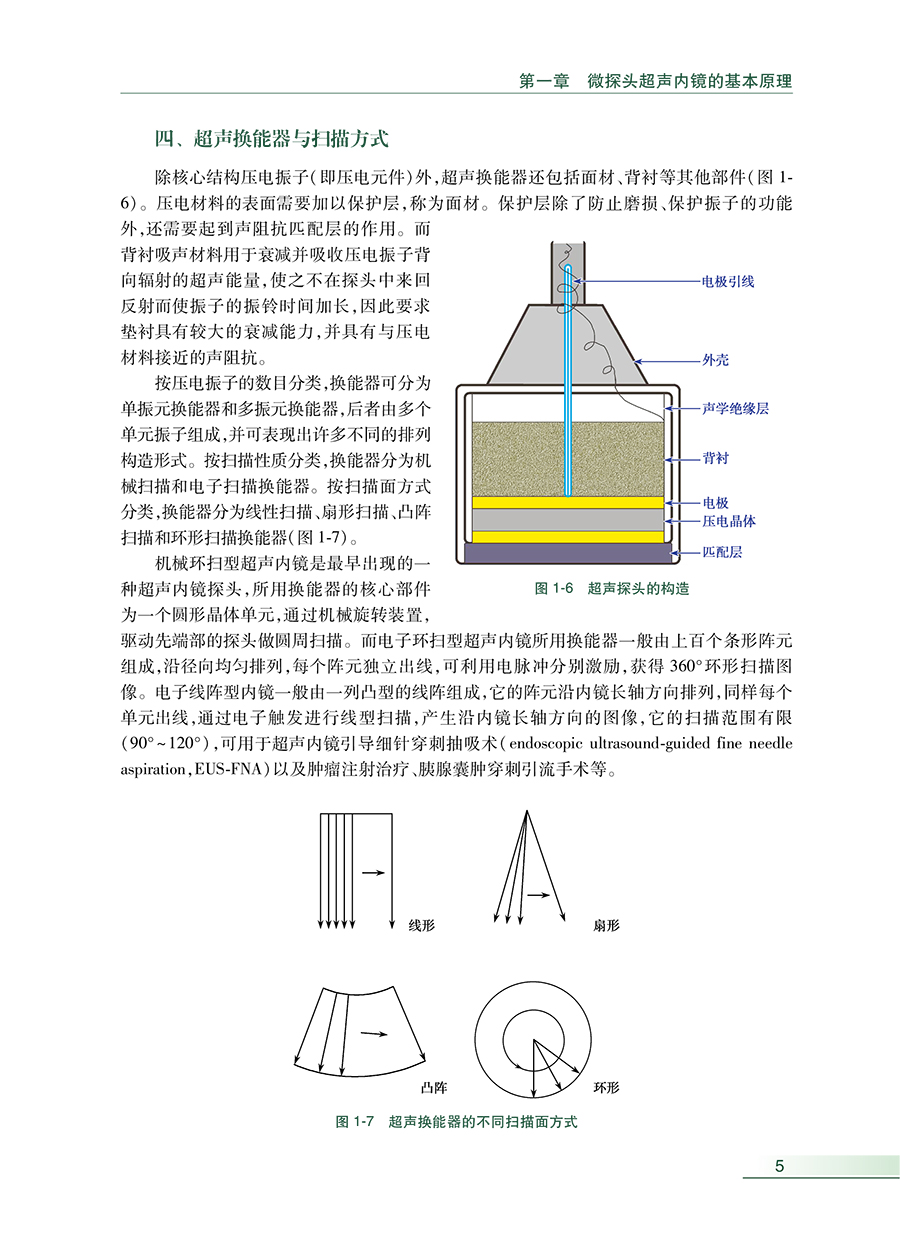 第一章　微探头超声内镜的基本原理

四、超声换能器与扫描方式

除核心结构压电振子(即压电元件)外,超声换能器还包括面材、背衬等其他部件(图 1-6)。压电材料的表面需要加以保护层,称为面材。保护层除了防止磨损、保护振子的功能外,还需要起到声阻抗匹配层的作用。而背衬吸声材料用于衰减并吸收压电振子背向辐射的超声能量,使之不在探头中来回反射而使振子的振铃时间加长,因此要求垫衬具有较大的衰减能力,并具有与压电材料接近的声阻抗。

按压电振子的数目分类,换能器可分为单振元换能器和多振元换能器,后者由多个单元振子组成,并可表现出许多不同的排列构造形式。按扫描性质分类,换能器分为机械扫描和电子扫描换能器。按扫描面方式分类,换能器分为线性扫描、扇形扫描、凸阵扫描和环形扫描换能器(图 1-7)。

机械环扫型超声内镜是最早出现的一种超声内镜探头,所用换能器的核心部件为一个圆形晶体单元,通过机械旋转装置,驱动先端部的探头做圆周扫描。而电子环扫型超声内镜所用换能器一般由上百个条形阵元组成,沿径向均匀排列,每个阵元独立出线,可利用电脉冲分别激励,获得 360°环形扫描图像。电子线阵型内镜一般由一列凸型的线阵组成,它的阵元沿内镜长轴方向排列,同样每个单元出线,通过电子触发进行线型扫描,产生沿内镜长轴方向的图像,它的扫描范围有限(90°~120°),可用于超声内镜引导细针穿刺抽吸术(endoscopic ultrasound-guided fine needle aspiration,EUS-FNA)以及肿瘤注射治疗、胰腺囊肿穿刺引流手术等。

电极引线
外壳
声学绝缘层
背衬
电极
压电晶体
匹配层

图 1-6　超声探头的构造

线形
扇形
凸阵
环形

图 1-7　超声换能器的不同扫描面方式

5